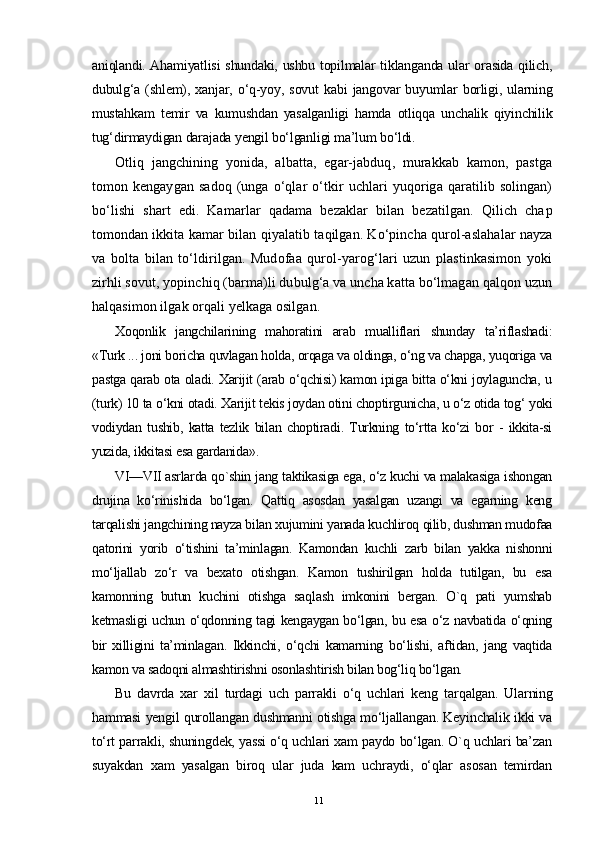 aniqlandi. Ahamiyatlisi shundaki, ushbu topilmalar tiklanganda ular orasida qilich, dubulg‘a (shlem), xanjar, o‘q-yoy, sovut kabi jangovar buyumlar borligi, ularning mustahkam temir va kumushdan yasalganligi hamda otliqqa unchalik qiyinchilik tug‘dirmaydigan darajada yengil bo‘lganligi ma’lum bo‘ldi.

Otliq jangchining yonida, albatta, egar-jabduq, murakkab kamon, pastga tomon kengaygan sadoq (unga o‘qlar o‘tkir uchlari yuqoriga qaratilib solingan) bo‘lishi shart edi. Kamarlar qadama bezaklar bilan bezatilgan. Qilich chap tomondan ikkita kamar bilan qiyalatib taqilgan. Ko‘pincha qurol-aslahalar nayza va bolta bilan to‘ldirilgan. Mudofaa qurol-yarog‘lari uzun plastinkasimon yoki zirhli sovut, yopinchiq (barma)li dubulg‘a va uncha katta bo‘lmagan qalqon uzun halqasimon ilgak orqali yelkaga osilgan.

Xoqonlik jangchilarining mahoratini arab mualliflari shunday ta’riflashadi: «Turk ... joni boricha quvlagan holda, orqaga va oldinga, o‘ng va chapga, yuqoriga va pastga qarab ota oladi. Xarijit (arab o‘qchisi) kamon ipiga bitta o‘kni joylaguncha, u (turk) 10 ta o‘kni otadi. Xarijit tekis joydan otini choptirgunicha, u o‘z otida tog‘ yoki vodiydan tushib, katta tezlik bilan choptiradi. Turkning to‘rtta ko‘zi bor - ikkita-si yuzida, ikkitasi esa gardanida».

VI—VII asrlarda qo`shin jang taktikasiga ega, o‘z kuchi va malakasiga ishongan drujina ko‘rinishida bo‘lgan. Qattiq asosdan yasalgan uzangi va egarning keng tarqalishi jangchining nayza bilan xujumini yanada kuchliroq qilib, dushman mudofaa qatorini yorib o‘tishini ta’minlagan. Kamondan kuchli zarb bilan yakka nishonni mo‘ljallab zo‘r va bexato otishgan. Kamon tushirilgan holda tutilgan, bu esa kamonning butun kuchini otishga saqlash imkonini bergan. O`q pati yumshab ketmasligi uchun o‘qdonning tagi kengaygan bo‘lgan, bu esa o‘z navbatida o‘qning bir xilligini ta’minlagan. Ikkinchi, o‘qchi kamarning bo‘lishi, aftidan, jang vaqtida kamon va sadoqni almashtirishni osonlashtirish bilan bog‘liq bo‘lgan.

Bu davrda xar xil turdagi uch parrakli o‘q uchlari keng tarqalgan. Ularning hammasi yengil qurollangan dushmanni otishga mo‘ljallangan. Keyinchalik ikki va to‘rt parrakli, shuningdek, yassi o‘q uchlari xam paydo bo‘lgan. O`q uchlari ba’zan suyakdan xam yasalgan biroq ular juda kam uchraydi, o‘qlar asosan temirdan

11